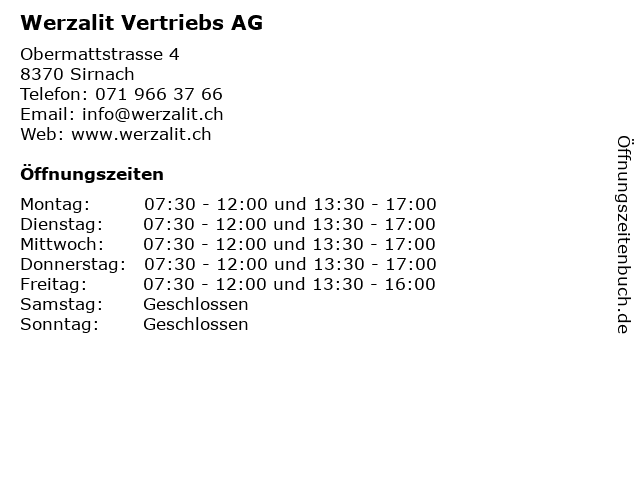 Werzalit Vertriebs AG

Obermattstrasse 4
8370 Sirnach
Telefon: 071 966 37 66
Email: info@werzalit.ch
Web: www.werzalit.ch

Öffnungszeiten

Montag: 07:30 - 12:00 und 13:30 - 17:00
Dienstag: 07:30 - 12:00 und 13:30 - 17:00
Mittwoch: 07:30 - 12:00 und 13:30 - 17:00
Donnerstag: 07:30 - 12:00 und 13:30 - 17:00
Freitag: 07:30 - 12:00 und 13:30 - 16:00
Samstag: Geschlossen
Sonntag: Geschlossen

Öffnungszeitenbuch.de